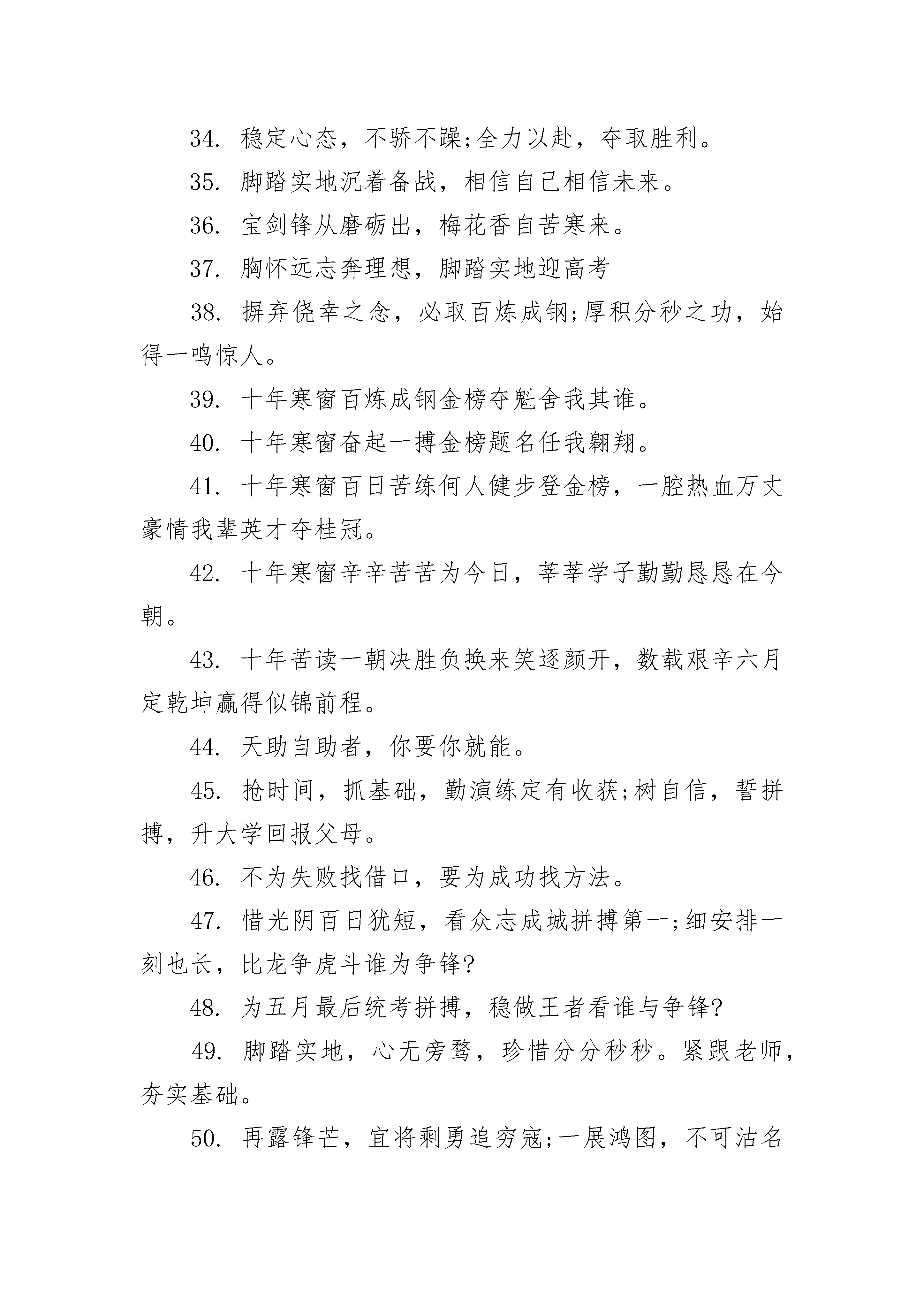 34. 稳定心态，不骄不躁;全力以赴，夺取胜利。

35. 脚踏实地沉着备战，相信自己相信未来。

36. 宝剑锋从磨砺出，梅花香自苦寒来。

37. 胸怀远志奔理想，脚踏实地迎高考

38. 摒弃侥幸之念，必取百炼成钢;厚积分秒之功，始得一鸣惊人。

39. 十年寒窗百炼成钢金榜夺魁舍我其谁。

40. 十年寒窗奋起一搏金榜题名任我翱翔。

41. 十年寒窗百日苦练何人健步登金榜，一腔热血万丈豪情我辈英才夺桂冠。

42. 十年寒窗辛辛苦苦为今日，莘莘学子勤勤恳恳在今朝。

43. 十年苦读一朝决胜负换来笑逐颜开，数载艰辛六月定乾坤赢得似锦前程。

44. 天助自助者，你要你就能。

45. 抢时间，抓基础，勤演练定有收获;树自信，誓拼搏，升大学回报父母。

46. 不为失败找借口，要为成功找方法。

47. 惜光阴百日犹短，看众志成城拼搏第一;细安排一刻也长，比龙争虎斗谁为争锋?

48. 为五月最后统考拼搏，稳做王者看谁与争锋?

49. 脚踏实地，心无旁骛，珍惜分分秒秒。紧跟老师，夯实基础。

50. 再露锋芒，宜将剩勇追穷寇;一展鸿图，不可沽名